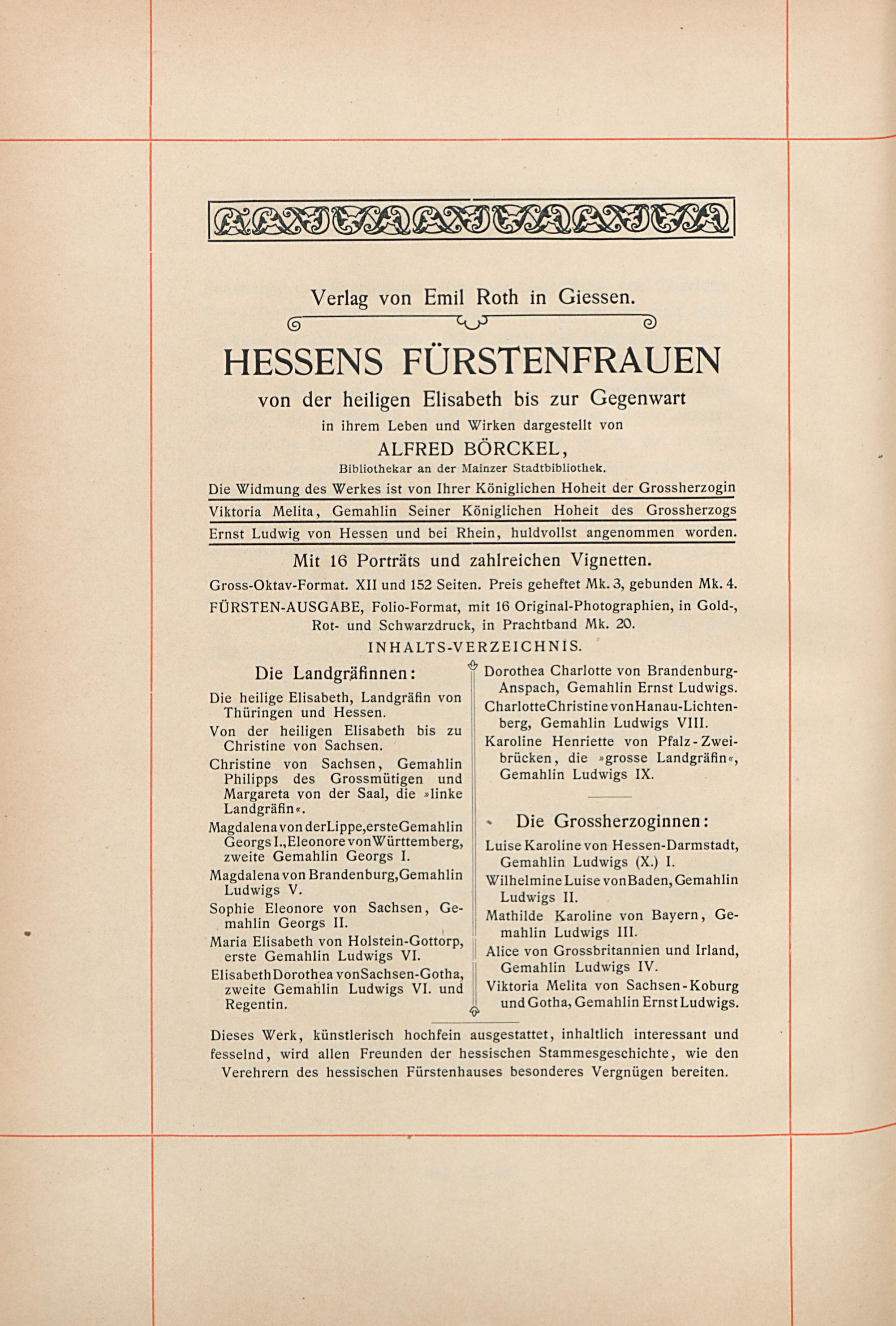 Verlag von Emil Roth in Giessen.

HESSENS FÜRSTENFRAUEN

von der heiligen Elisabeth bis zur Gegenwart

in ihrem Leben und Wirken dargestellt von

ALFRED BÖRCKEL,

Bibliothekar an der Mainzer Stadtbibliothek.

Die Widmung des Werkes ist von Ihrer Königlichen Hoheit der Grossherzogin Viktoria Melita, Gemahlin Seiner Königlichen Hoheit des Grossherzogs Ernst Ludwig von Hessen und bei Rhein, huldvollst angenommen worden.

Mit 16 Porträts und zahlreichen Vignetten.

Gross-Oktav-Format. XII und 152 Seiten. Preis geheftet Mk. 3, gebunden Mk. 4.

FÜRSTEN-AUSGABE, Folio-Format, mit 16 Original-Photographien, in Gold-, Rot- und Schwarzdruck, in Prachtband Mk. 20.

INHALTS-VERZEICHNIS.

Die Landgräfinnen:

Die heilige Elisabeth, Landgräfin von Thüringen und Hessen.

Von der heiligen Elisabeth bis zu Christine von Sachsen.

Christine von Sachsen, Gemahlin Philipps des Grossmütigen und Margareta von der Saal, die »linke Landgräfin«.

Magdalena von der Lippe, erste Gemahlin Georgs I., Eleonore von Württemberg, zweite Gemahlin Georgs I.

Magdalena von Brandenburg, Gemahlin Ludwigs V.

Sophie Eleonore von Sachsen, Gemahlin Georgs II.

Maria Elisabeth von Holstein-Gottorp, erste Gemahlin Ludwigs VI.

Elisabeth Dorothea von Sachsen-Gotha, zweite Gemahlin Ludwigs VI. und Regentin.

Dorothea Charlotte von Brandenburg-Anspach, Gemahlin Ernst Ludwigs.

Charlotte Christine von Hanau-Lichtenberg, Gemahlin Ludwigs VIII.

Karoline Henriette von Pfalz-Zweibrücken, die »grosse Landgräfin«, Gemahlin Ludwigs IX.

Die Grossherzoginnen:

Luise Karoline von Hessen-Darmstadt, Gemahlin Ludwigs (X.) I.

Wilhelmine Luise von Baden, Gemahlin Ludwigs II.

Mathilde Karoline von Bayern, Gemahlin Ludwigs III.

Alice von Grossbritannien und Irland, Gemahlin Ludwigs IV.

Viktoria Melita von Sachsen-Koburg und Gotha, Gemahlin Ernst Ludwigs.

Dieses Werk, künstlerisch hochfein ausgestattet, inhaltlich interessant und fesselnd, wird allen Freunden der hessischen Stammesgeschichte, wie den Verehrern des hessischen Fürstenhauses besonderes Vergnügen bereiten.